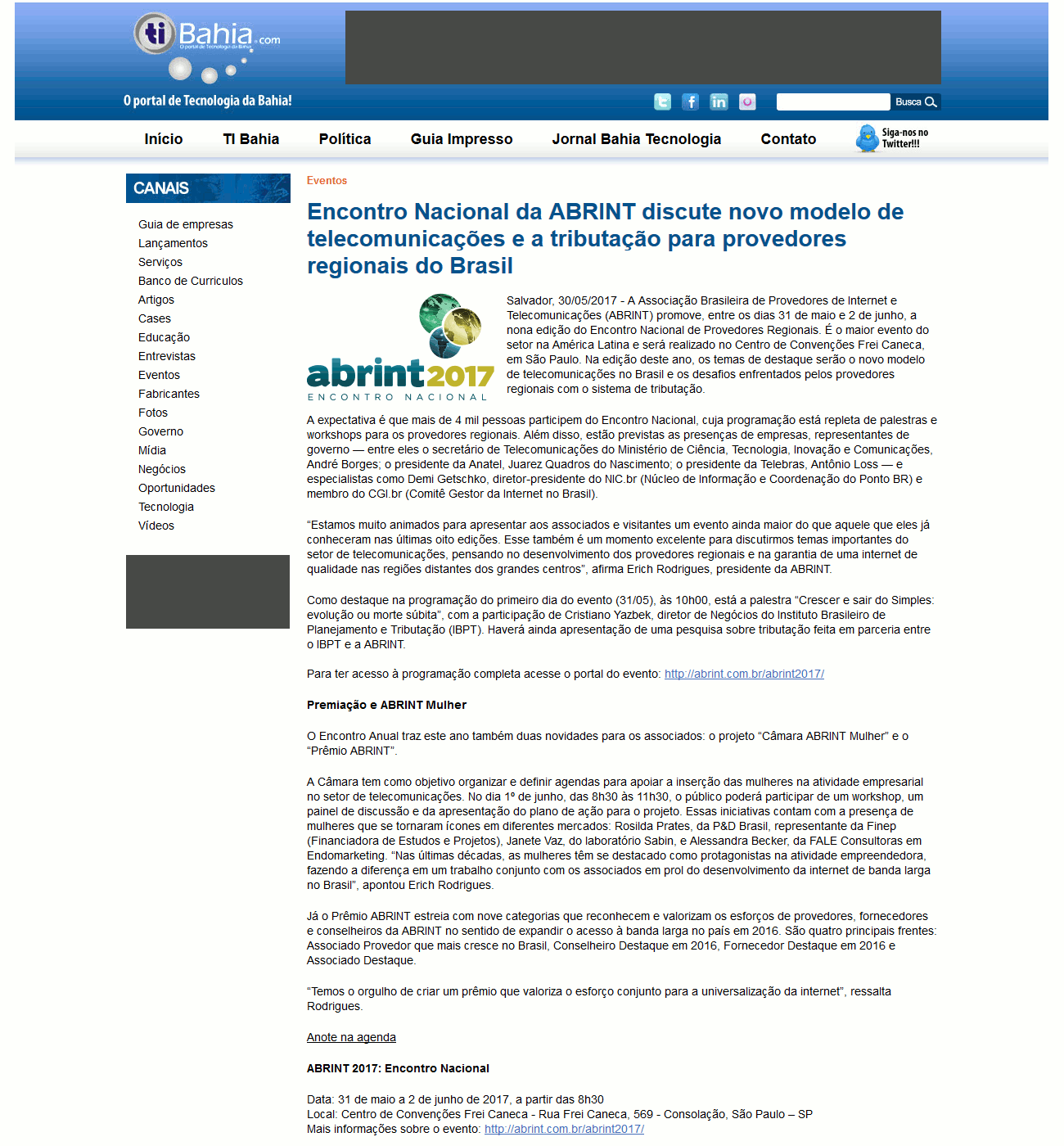 ti Bahia.com
O portal de Tecnologia da Bahia

O portal de Tecnologia da Bahia!

Busca

Início TI Bahia Política Guia Impresso Jornal Bahia Tecnologia Contato Siga-nos no Twitter!!!

CANAIS

Guia de empresas
Lançamentos
Serviços
Banco de Curriculos
Artigos
Cases
Educação
Entrevistas
Eventos
Fabricantes
Fotos
Governo
Mídia
Negócios
Oportunidades
Tecnologia
Vídeos

Eventos

Encontro Nacional da ABRINT discute novo modelo de telecomunicações e a tributação para provedores regionais do Brasil

abrint2017
ENCONTRO NACIONAL

Salvador, 30/05/2017 - A Associação Brasileira de Provedores de Internet e Telecomunicações (ABRINT) promove, entre os dias 31 de maio e 2 de junho, a nona edição do Encontro Nacional de Provedores Regionais. É o maior evento do setor na América Latina e será realizado no Centro de Convenções Frei Caneca, em São Paulo. Na edição deste ano, os temas de destaque serão o novo modelo de telecomunicações no Brasil e os desafios enfrentados pelos provedores regionais com o sistema de tributação.

A expectativa é que mais de 4 mil pessoas participem do Encontro Nacional, cuja programação está repleta de palestras e workshops para os provedores regionais. Além disso, estão previstas as presenças de empresas, representantes de governo — entre eles o secretário de Telecomunicações do Ministério de Ciência, Tecnologia, Inovação e Comunicações, André Borges; o presidente da Anatel, Juarez Quadros do Nascimento; o presidente da Telebras, Antônio Loss — e especialistas como Demi Getschko, diretor-presidente do NIC.br (Núcleo de Informação e Coordenação do Ponto BR) e membro do CGI.br (Comitê Gestor da Internet no Brasil).

“Estamos muito animados para apresentar aos associados e visitantes um evento ainda maior do que aquele que eles já conheceram nas últimas oito edições. Esse também é um momento excelente para discutirmos temas importantes do setor de telecomunicações, pensando no desenvolvimento dos provedores regionais e na garantia de uma internet de qualidade nas regiões distantes dos grandes centros”, afirma Erich Rodrigues, presidente da ABRINT.

Como destaque na programação do primeiro dia do evento (31/05), às 10h00, está a palestra “Crescer e sair do Simples: evolução ou morte súbita”, com a participação de Cristiano Yazbek, diretor de Negócios do Instituto Brasileiro de Planejamento e Tributação (IBPT). Haverá ainda apresentação de uma pesquisa sobre tributação feita em parceria entre o IBPT e a ABRINT.

Para ter acesso à programação completa acesse o portal do evento: http://abrint.com.br/abrint2017/

Premiação e ABRINT Mulher

O Encontro Anual traz este ano também duas novidades para os associados: o projeto “Câmara ABRINT Mulher” e o “Prêmio ABRINT”.

A Câmara tem como objetivo organizar e definir agendas para apoiar a inserção das mulheres na atividade empresarial no setor de telecomunicações. No dia 1º de junho, das 8h30 às 11h30, o público poderá participar de um workshop, um painel de discussão e da apresentação do plano de ação para o projeto. Essas iniciativas contam com a presença de mulheres que se tornaram ícones em diferentes mercados: Rosilda Prates, da P&D Brasil, representante da Finep (Financiadora de Estudos e Projetos), Janete Vaz, do laboratório Sabin, e Alessandra Becker, da FALE Consultoras em Endomarketing. “Nas últimas décadas, as mulheres têm se destacado como protagonistas na atividade empreendedora, fazendo a diferença em um trabalho conjunto com os associados em prol do desenvolvimento da internet de banda larga no Brasil”, apontou Erich Rodrigues.

Já o Prêmio ABRINT estreia com nove categorias que reconhecem e valorizam os esforços de provedores, fornecedores e conselheiros da ABRINT no sentido de expandir o acesso à banda larga no país em 2016. São quatro principais frentes: Associado Provedor que mais cresce no Brasil, Conselheiro Destaque em 2016, Fornecedor Destaque em 2016 e Associado Destaque.

“Temos o orgulho de criar um prêmio que valoriza o esforço conjunto para a universalização da internet”, ressalta Rodrigues.

Anote na agenda

ABRINT 2017: Encontro Nacional

Data: 31 de maio a 2 de junho de 2017, a partir das 8h30
Local: Centro de Convenções Frei Caneca - Rua Frei Caneca, 569 - Consolação, São Paulo – SP
Mais informações sobre o evento: http://abrint.com.br/abrint2017/